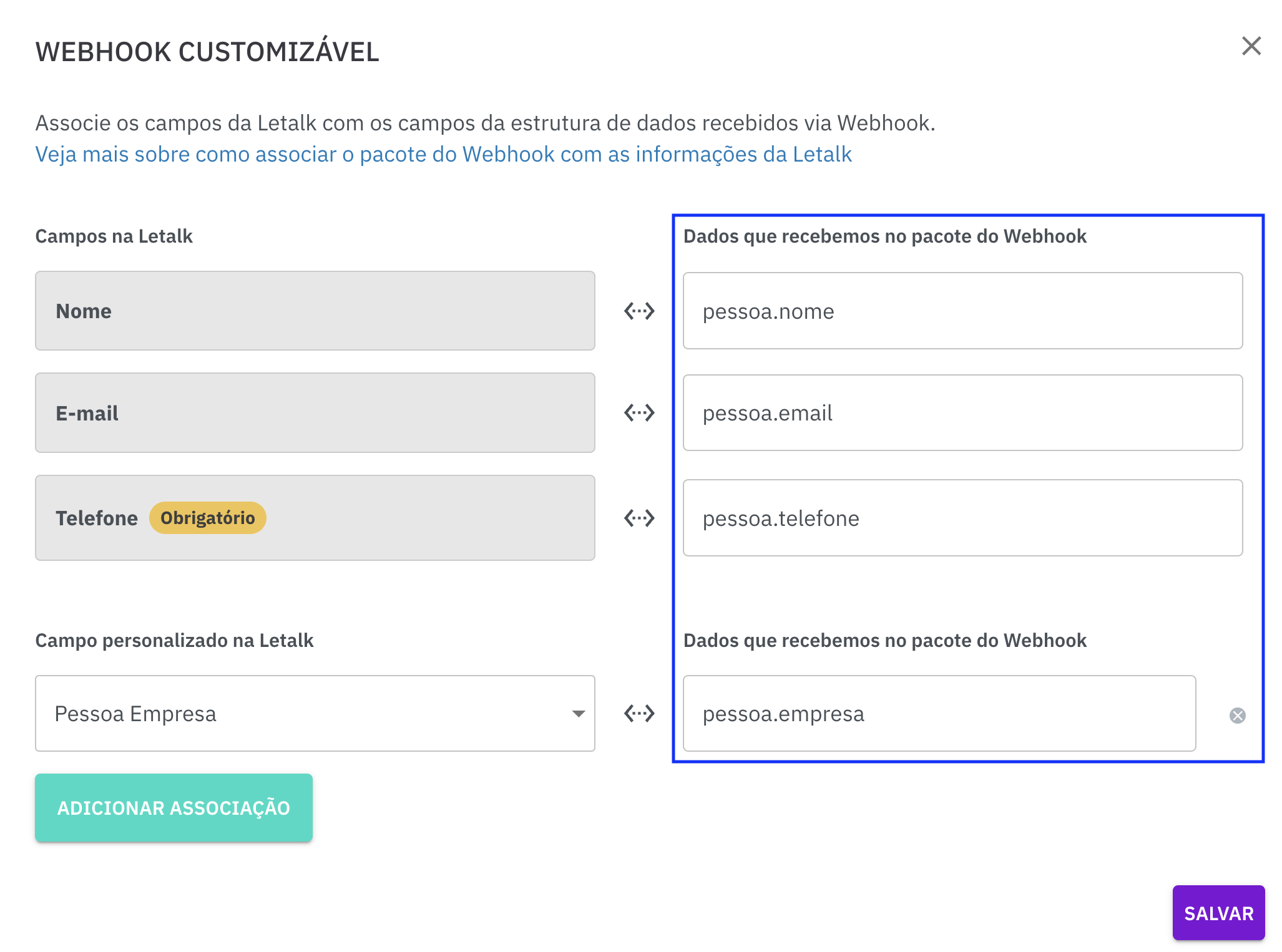 WEBHOOK CUSTOMIZÁVEL

Associe os campos da Letalk com os campos da estrutura de dados recebidos via Webhook.
Veja mais sobre como associar o pacote do Webhook com as informações da Letalk

Campos na Letalk

Nome

E-mail

Telefone Obrigatório

Dados que recebemos no pacote do Webhook

pessoa.nome

pessoa.email

pessoa.telefone

Campo personalizado na Letalk

Pessoa Empresa

Dados que recebemos no pacote do Webhook

pessoa.empresa

ADICIONAR ASSOCIAÇÃO

SALVAR